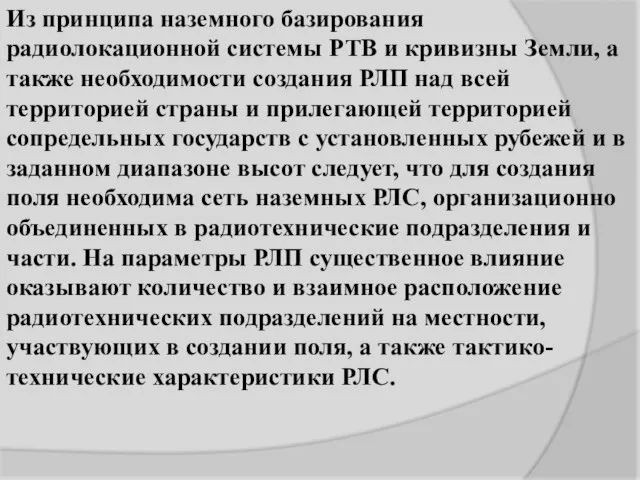 Из принципа наземного базирования радиолокационной системы РТВ и кривизны Земли, а также необходимости создания РЛП над всей территорией страны и прилегающей территорией сопредельных государств с установленных рубежей и в заданном диапазоне высот следует, что для создания поля необходима сеть наземных РЛС, организационно объединенных в радиотехнические подразделения и части. На параметры РЛП существенное влияние оказывают количество и взаимное расположение радиотехнических подразделений на местности, участвующих в создании поля, а также тактико-технические характеристики РЛС.